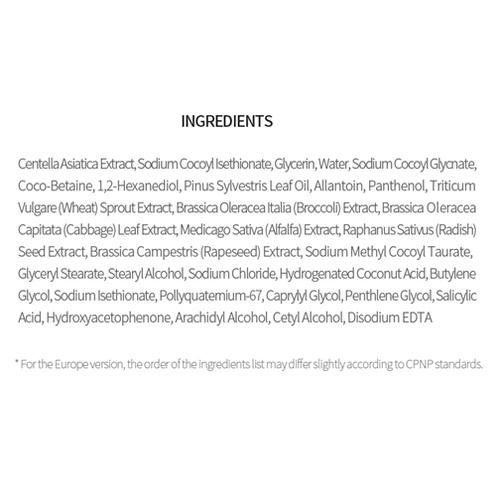 INGREDIENTS

Centella Asiatica Extract, Sodium Cocoyl Isethionate, Glycerin, Water, Sodium Cocoyl Glycnate, Coco-Betaine, 1,2-Hexanediol, Pinus Sylvestris Leaf Oil, Allantoin, Panthenol, Triticum Vulgare (Wheat) Sprout Extract, Brassica Oleracea Italia (Broccoli) Extract, Brassica Oleracea Capitata (Cabbage) Leaf Extract, Medicago Sativa (Alfalfa) Extract, Raphanus Sativus (Radish) Seed Extract, Brassica Campestris (Rapeseed) Extract, Sodium Methyl Cocoyl Taurate, Glyceryl Stearate, Stearyl Alcohol, Sodium Chloride, Hydrogenated Coconut Acid, Butylene Glycol, Sodium Isethionate, Pollyquaternium-67, Caprylyl Glycol, Penthlene Glycol, Salicylic Acid, Hydroxyacetophenone, Arachidyl Alcohol, Cetyl Alcohol, Disodium EDTA

* For the Europe version, the order of the ingredients list may differ slightly according to CPNP standards.